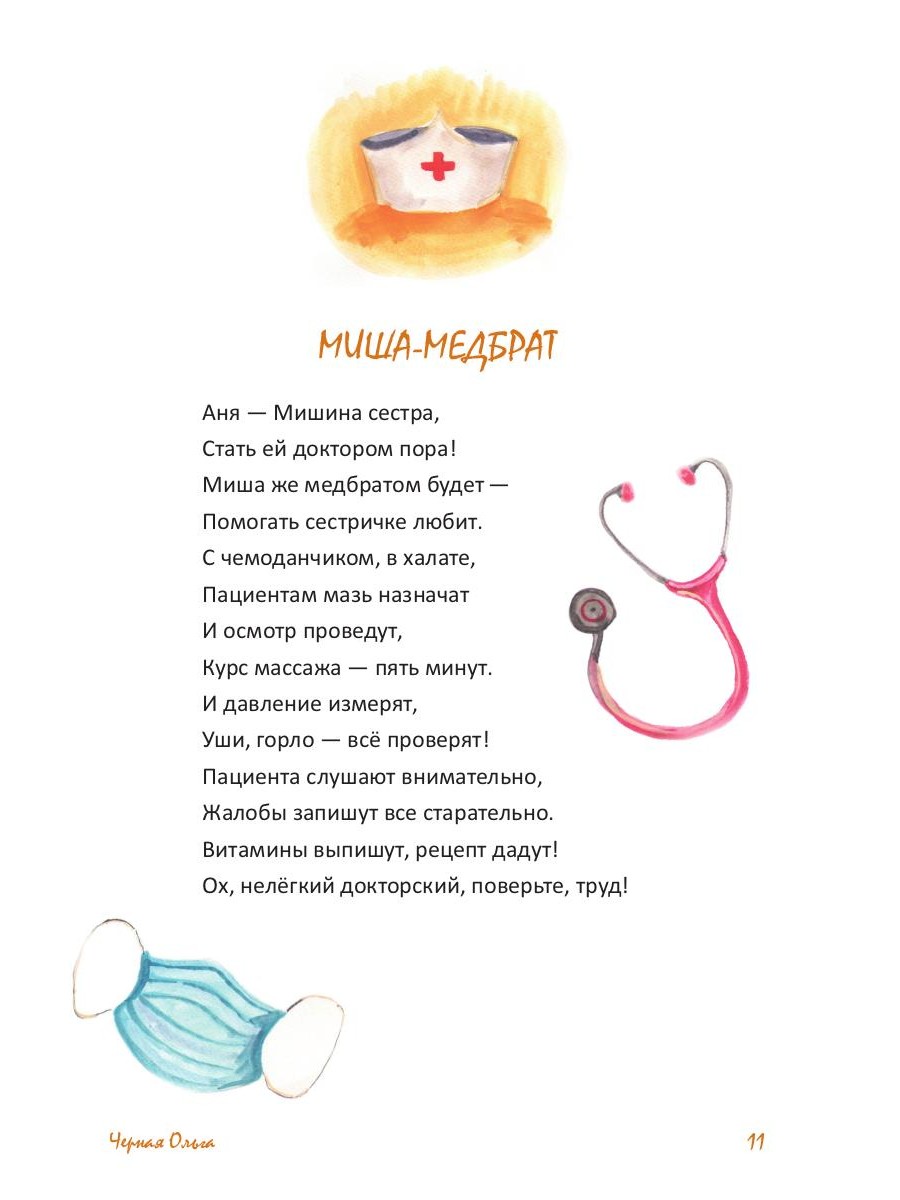 МИША-МЕДБРАТ

Аня — Мишина сестра,
Стать ей доктором пора!
Миша же медбратом будет —
Помогать сестричке любит.
С чемоданчиком, в халате,
Пациентам мазь назначат
И осмотр проведут,
Курс массажа — пять минут.
И давление измерят,
Уши, горло — всё проверят!
Пациента слушают внимательно,
Жалобы запишут все старательно.
Витамины выпишут, рецепт дадут!
Ох, нелёгкий докторский, поверьте, труд!

Черная Ольга

11